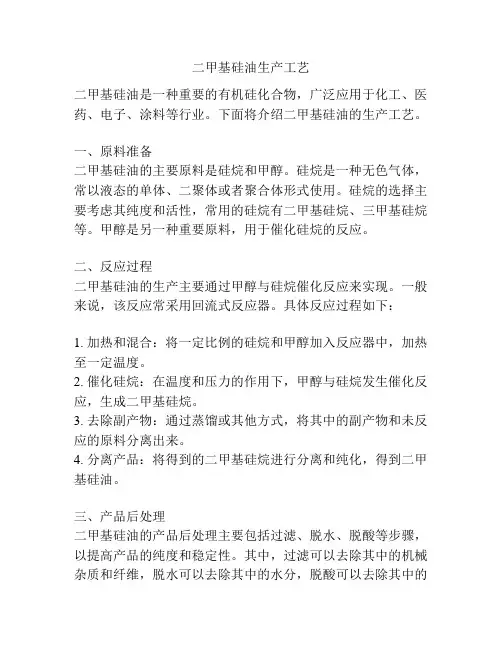 二甲基硅油生产工艺

二甲基硅油是一种重要的有机硅化合物，广泛应用于化工、医药、电子、涂料等行业。下面将介绍二甲基硅油的生产工艺。

一、原料准备
二甲基硅油的主要原料是硅烷和甲醇。硅烷是一种无色气体，常以液态的单体、二聚体或者聚合体形式使用。硅烷的选择主要考虑其纯度和活性，常用的硅烷有二甲基硅烷、三甲基硅烷等。甲醇是另一种重要原料，用于催化硅烷的反应。

二、反应过程
二甲基硅油的生产主要通过甲醇与硅烷催化反应来实现。一般来说，该反应常采用回流式反应器。具体反应过程如下：

1. 加热和混合：将一定比例的硅烷和甲醇加入反应器中，加热至一定温度。
2. 催化硅烷：在温度和压力的作用下，甲醇与硅烷发生催化反应，生成二甲基硅烷。
3. 去除副产物：通过蒸馏或其他方式，将其中的副产物和未反应的原料分离出来。
4. 分离产品：将得到的二甲基硅烷进行分离和纯化，得到二甲基硅油。

三、产品后处理
二甲基硅油的产品后处理主要包括过滤、脱水、脱酸等步骤，以提高产品的纯度和稳定性。其中，过滤可以去除其中的机械杂质和纤维，脱水可以去除其中的水分，脱酸可以去除其中的